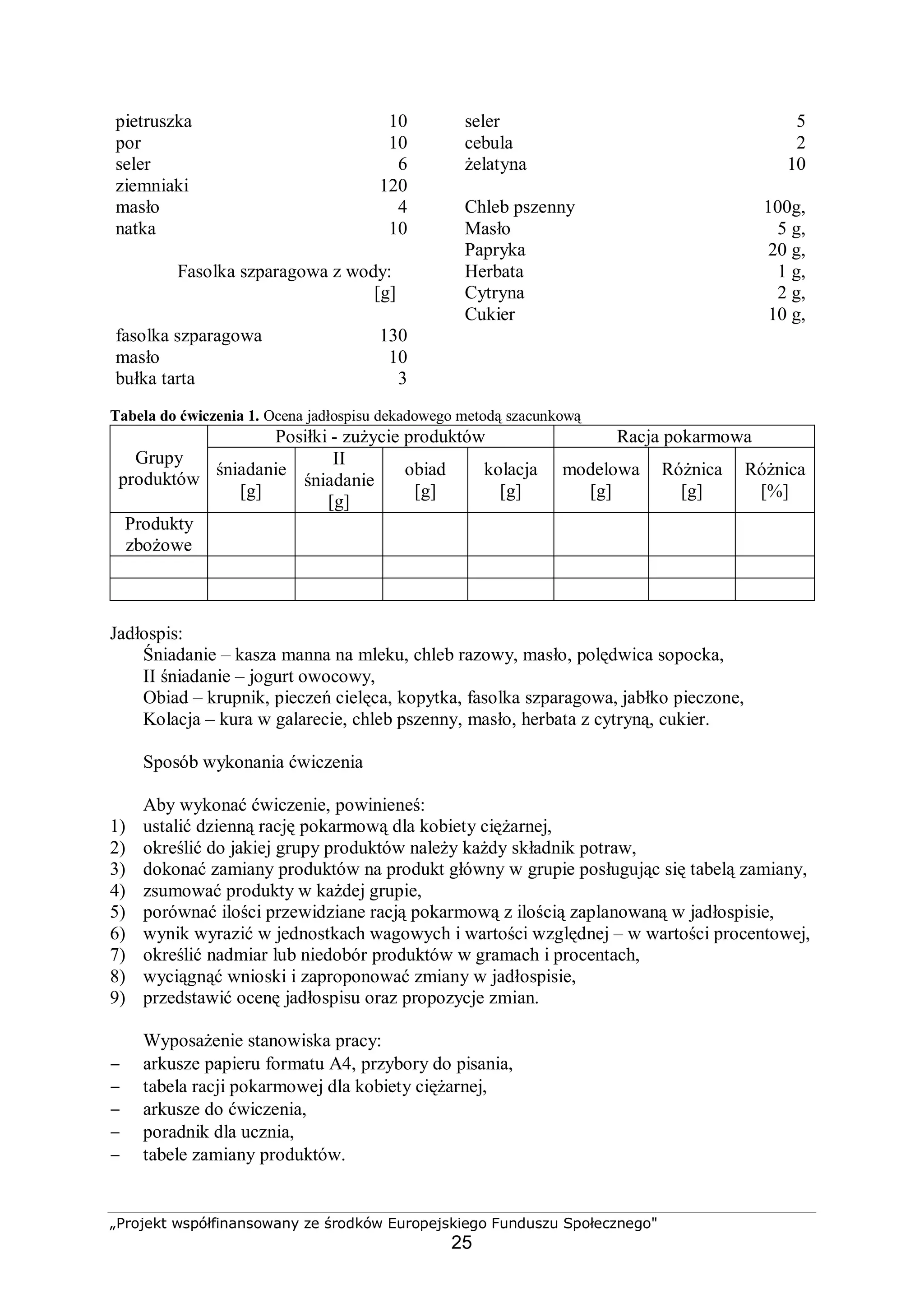 pietruszka 10
por 10
seler 6
ziemniaki 120
masło 4
natka 10

Fasolka szparagowa z wody: [g]

fasolka szparagowa 130
masło 10
bułka tarta 3

seler 5
cebula 2
żelatyna 10

Chleb pszenny 100g,
Masło 5 g,
Papryka 20 g,
Herbata 1 g,
Cytryna 2 g,
Cukier 10 g,

**Tabela do ćwiczenia 1.** Ocena jadłospisu dekadowego metodą szacunkową

| Grupy produktów | Posiłki - zużycie produktów | | | | Racja pokarmowa | | |
|---|---|---|---|---|---|---|---|
| | śniadanie [g] | II śniadanie [g] | obiad [g] | kolacja [g] | modelowa [g] | Różnica [g] | Różnica [%] |
| Produkty zbożowe | | | | | | | |
| | | | | | | | |
| | | | | | | | |

Jadłospis:
Śniadanie – kasza manna na mleku, chleb razowy, masło, polędwica sopocka,
II śniadanie – jogurt owocowy,
Obiad – krupnik, pieczeń cielęca, kopytka, fasolka szparagowa, jabłko pieczone,
Kolacja – kura w galarecie, chleb pszenny, masło, herbata z cytryną, cukier.

Sposób wykonania ćwiczenia

Aby wykonać ćwiczenie, powinieneś:
1) ustalić dzienną rację pokarmową dla kobiety ciężarnej,
2) określić do jakiej grupy produktów należy każdy składnik potraw,
3) dokonać zamiany produktów na produkt główny w grupie posługując się tabelą zamiany,
4) zsumować produkty w każdej grupie,
5) porównać ilości przewidziane racją pokarmową z ilością zaplanowaną w jadłospisie,
6) wynik wyrazić w jednostkach wagowych i wartości względnej – w wartości procentowej,
7) określić nadmiar lub niedobór produktów w gramach i procentach,
8) wyciągnąć wnioski i zaproponować zmiany w jadłospisie,
9) przedstawić ocenę jadłospisu oraz propozycje zmian.

Wyposażenie stanowiska pracy:
– arkusze papieru formatu A4, przybory do pisania,
– tabela racji pokarmowej dla kobiety ciężarnej,
– arkusze do ćwiczenia,
– poradnik dla ucznia,
– tabele zamiany produktów.

„Projekt współfinansowany ze środków Europejskiego Funduszu Społecznego"
25